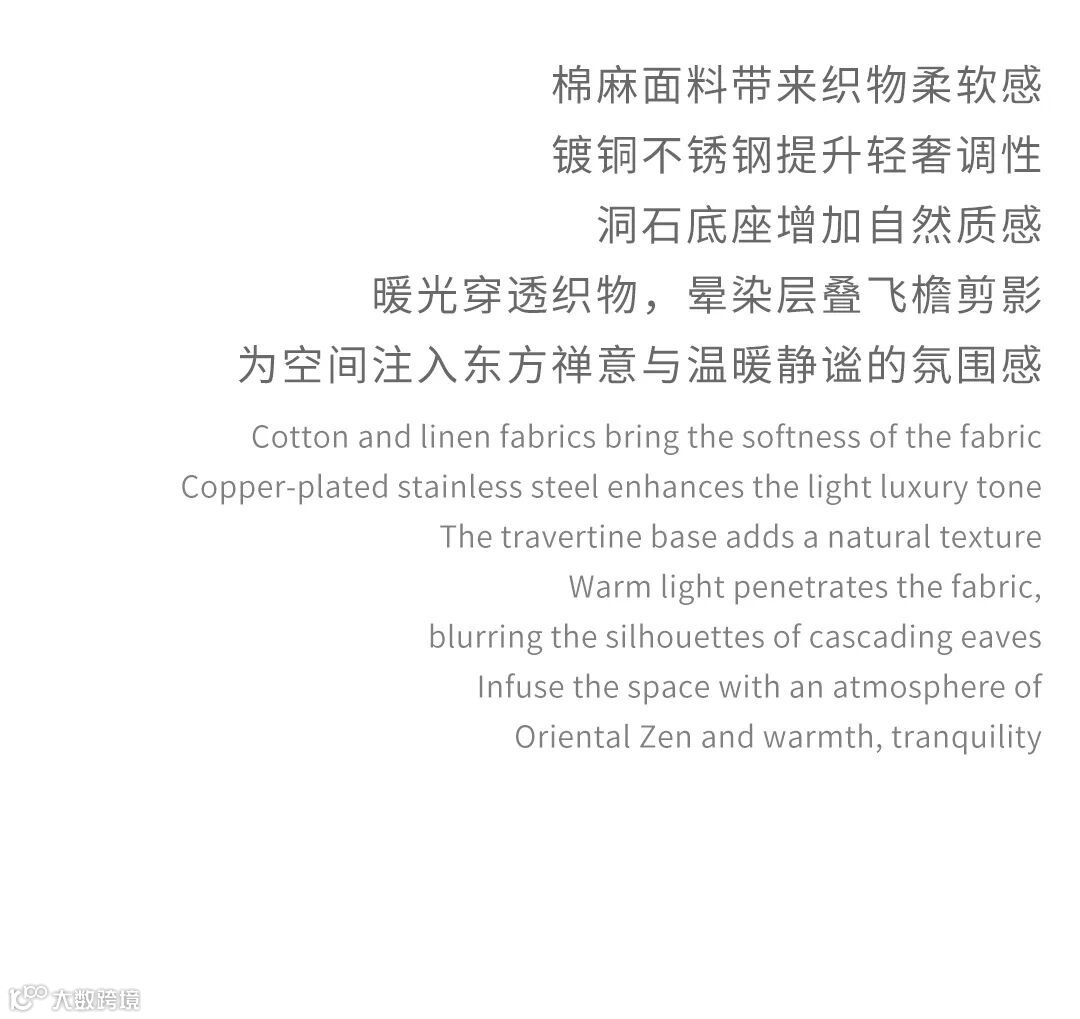 棉麻面料带来织物柔软感
镀铜不锈钢提升轻奢调性
洞石底座增加自然质感
暖光穿透织物，晕染层叠飞檐剪影
为空间注入东方禅意与温暖静谧的氛围感

Cotton and linen fabrics bring the softness of the fabric
Copper-plated stainless steel enhances the light luxury tone
The travertine base adds a natural texture
Warm light penetrates the fabric,
blurring the silhouettes of cascading eaves
Infuse the space with an atmosphere of
Oriental Zen and warmth, tranquility

大数跨境